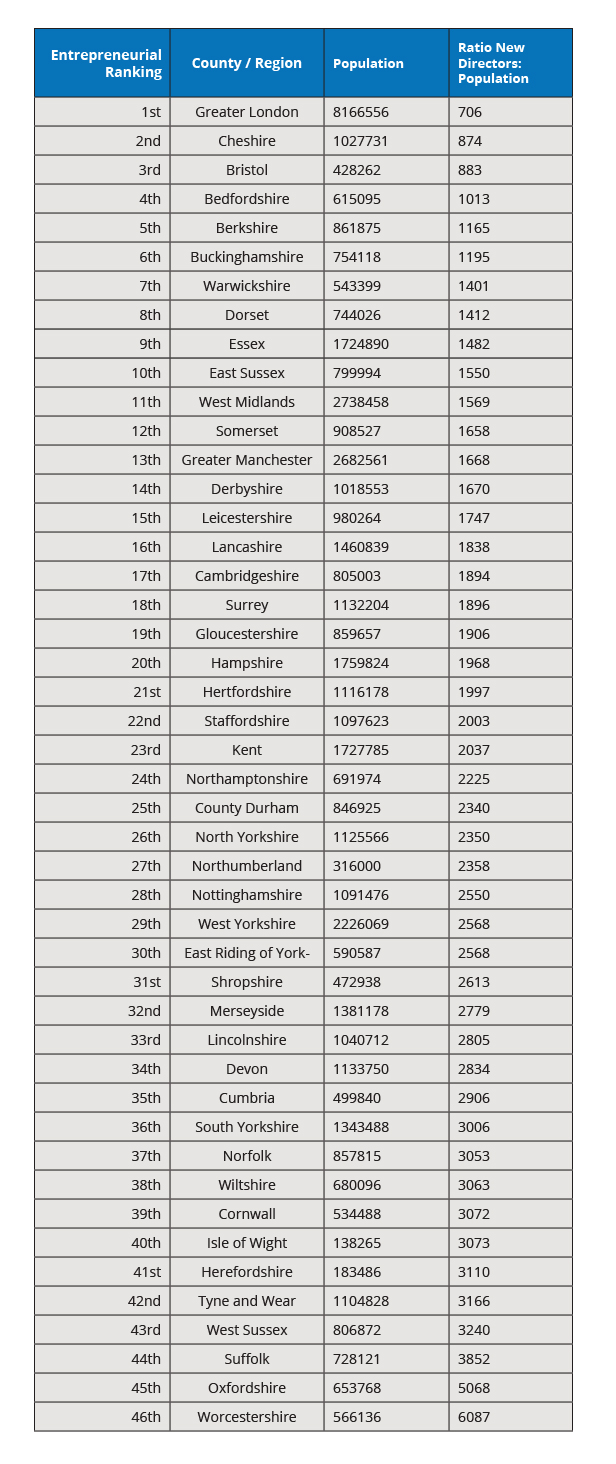 | Entrepreneurial Ranking | County / Region | Population | Ratio New Directors: Population |
|---|---|---|---|
| 1st | Greater London | 8166556 | 706 |
| 2nd | Cheshire | 1027731 | 874 |
| 3rd | Bristol | 428262 | 883 |
| 4th | Bedfordshire | 615095 | 1013 |
| 5th | Berkshire | 861875 | 1165 |
| 6th | Buckinghamshire | 754118 | 1195 |
| 7th | Warwickshire | 543399 | 1401 |
| 8th | Dorset | 744026 | 1412 |
| 9th | Essex | 1724890 | 1482 |
| 10th | East Sussex | 799994 | 1550 |
| 11th | West Midlands | 2738458 | 1569 |
| 12th | Somerset | 908527 | 1658 |
| 13th | Greater Manchester | 2682561 | 1668 |
| 14th | Derbyshire | 1018553 | 1670 |
| 15th | Leicestershire | 980264 | 1747 |
| 16th | Lancashire | 1460839 | 1838 |
| 17th | Cambridgeshire | 805003 | 1894 |
| 18th | Surrey | 1132204 | 1896 |
| 19th | Gloucestershire | 859657 | 1906 |
| 20th | Hampshire | 1759824 | 1968 |
| 21st | Hertfordshire | 1116178 | 1997 |
| 22nd | Staffordshire | 1097623 | 2003 |
| 23rd | Kent | 1727785 | 2037 |
| 24th | Northamptonshire | 691974 | 2225 |
| 25th | County Durham | 846925 | 2340 |
| 26th | North Yorkshire | 1125566 | 2350 |
| 27th | Northumberland | 316000 | 2358 |
| 28th | Nottinghamshire | 1091476 | 2550 |
| 29th | West Yorkshire | 2226069 | 2568 |
| 30th | East Riding of York- | 590587 | 2568 |
| 31st | Shropshire | 472938 | 2613 |
| 32nd | Merseyside | 1381178 | 2779 |
| 33rd | Lincolnshire | 1040712 | 2805 |
| 34th | Devon | 1133750 | 2834 |
| 35th | Cumbria | 499840 | 2906 |
| 36th | South Yorkshire | 1343488 | 3006 |
| 37th | Norfolk | 857815 | 3053 |
| 38th | Wiltshire | 680096 | 3063 |
| 39th | Cornwall | 534488 | 3072 |
| 40th | Isle of Wight | 138265 | 3073 |
| 41st | Herefordshire | 183486 | 3110 |
| 42nd | Tyne and Wear | 1104828 | 3166 |
| 43rd | West Sussex | 806872 | 3240 |
| 44th | Suffolk | 728121 | 3852 |
| 45th | Oxfordshire | 653768 | 5068 |
| 46th | Worcestershire | 566136 | 6087 |